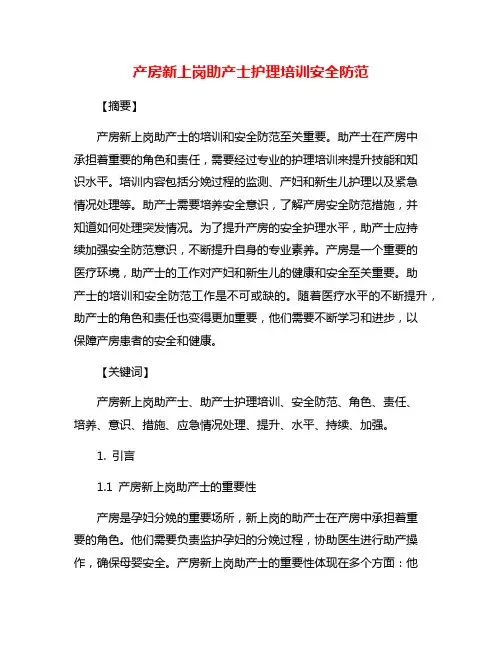 产房新上岗助产士护理培训安全防范

【摘要】

产房新上岗助产士的培训和安全防范至关重要。助产士在产房中承担着重要的角色和责任，需要经过专业的护理培训来提升技能和知识水平。培训内容包括分娩过程的监测、产妇和新生儿护理以及紧急情况处理等。助产士需要培养安全意识，了解产房安全防范措施，并知道如何处理突发情况。为了提升产房的安全护理水平，助产士应持续加强安全防范意识，不断提升自身的专业素养。产房是一个重要的医疗环境，助产士的工作对产妇和新生儿的健康和安全至关重要。助产士的培训和安全防范工作是不可或缺的。随着医疗水平的不断提升，助产士的角色和责任也变得更加重要，他们需要不断学习和进步，以保障产房患者的安全和健康。

【关键词】

产房新上岗助产士、助产士护理培训、安全防范、角色、责任、培养、意识、措施、应急情况处理、提升、水平、持续、加强。

1. 引言

1.1 产房新上岗助产士的重要性

产房是孕妇分娩的重要场所，新上岗的助产士在产房中承担着重要的角色。他们需要负责监护孕妇的分娩过程，协助医生进行助产操作，确保母婴安全。产房新上岗助产士的重要性体现在多个方面：他